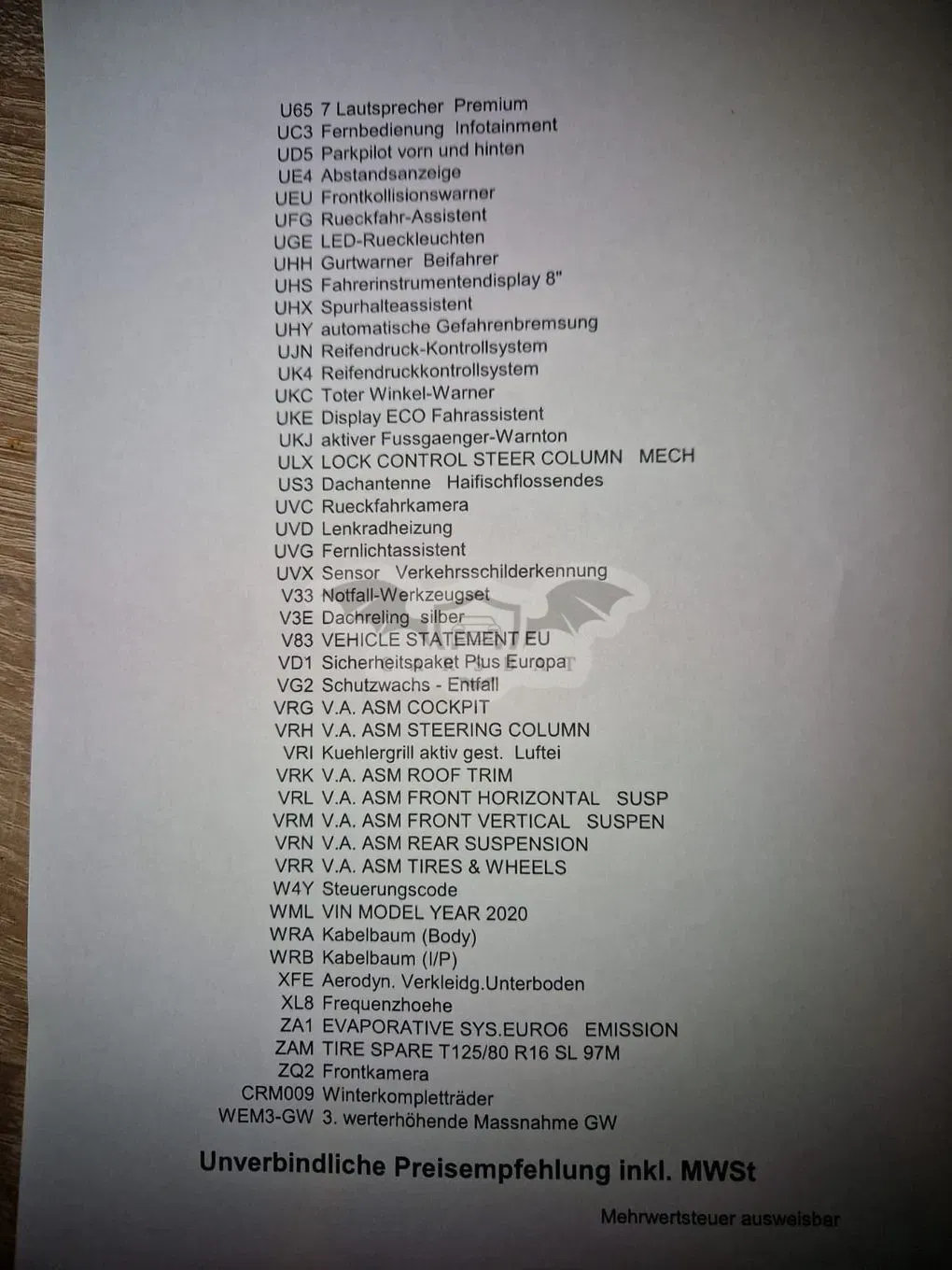 U65 7 Lautsprecher Premium
UC3 Fernbedienung Infotainment
UD5 Parkpilot vorn und hinten
UE4 Abstandsanzeige
UEU Frontkollisionswarner
UFG Rueckfahr-Assistent
UGE LED-Rueckleuchten
UHH Gurtwarner Beifahrer
UHS Fahrerinstrumentendisplay 8"
UHX Spurhalteassistent
UHY automatische Gefahrenbremsung
UJN Reifendruck-Kontrollsystem
UK4 Reifendruckkontrollsystem
UKC Toter Winkel-Warner
UKE Display ECO Fahrassistent
UKJ aktiver Fussgaenger-Warnton
ULX LOCK CONTROL STEER COLUMN MECH
US3 Dachantenne Haifischflossendes
UVC Rueckfahrkamera
UVD Lenkradheizung
UVG Fernlichtassistent
UVX Sensor Verkehrsschilderkennung
V33 Notfall-Werkzeugset
V3E Dachreling silber
V83 VEHICLE STATEMENT EU
VD1 Sicherheitspaket Plus Europa
VG2 Schutzwachs - Entfall
VRG V.A. ASM COCKPIT
VRH V.A. ASM STEERING COLUMN
VRI Kuehlergrill aktiv gest. Luftei
VRK V.A. ASM ROOF TRIM
VRL V.A. ASM FRONT HORIZONTAL SUSP
VRM V.A. ASM FRONT VERTICAL SUSPEN
VRN V.A. ASM REAR SUSPENSION
VRR V.A. ASM TIRES & WHEELS
W4Y Steuerungscode
WML VIN MODEL YEAR 2020
WRA Kabelbaum (Body)
WRB Kabelbaum (I/P)
XFE Aerodyn. Verkleidg.Unterboden
XL8 Frequenzhoehe
ZA1 EVAPORATIVE SYS.EURO6 EMISSION
ZAM TIRE SPARE T125/80 R16 SL 97M
ZQ2 Frontkamera
CRM009 Winterkompletträder
WEM3-GW 3. werterhöhende Massnahme GW

Unverbindliche Preisempfehlung inkl. MWSt

Mehrwertsteuer ausweisbar